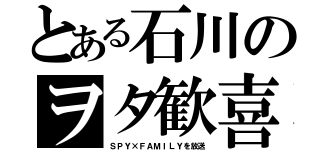 とある石川の
ヲタ歓喜
SPY×FAMILYを放送